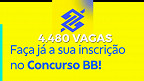 4.480 VAGAS
Faça já a sua inscrição no Concurso BB!